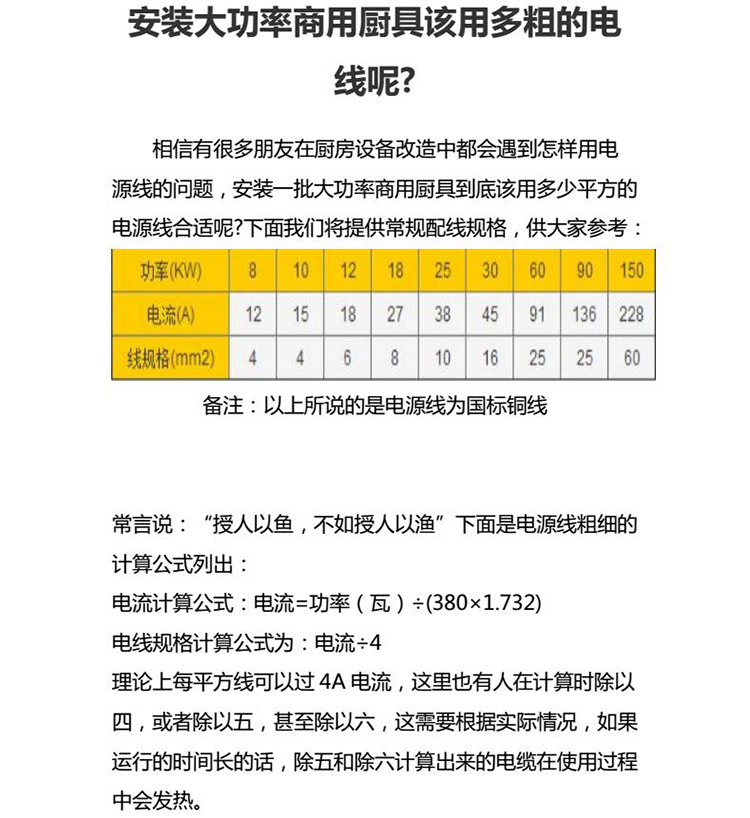 安装大功率商用厨具该用多粗的电线呢?

相信有很多朋友在厨房设备改造中都会遇到怎样用电源线的问题，安装一批大功率商用厨具到底该用多少平方的电源线合适呢?下面我们将提供常规配线规格，供大家参考：

| 功率(KW) | 8 | 10 | 12 | 18 | 25 | 30 | 60 | 90 | 150 |
|---|---|---|---|---|---|---|---|---|---|
| 电流(A) | 12 | 15 | 18 | 27 | 38 | 45 | 91 | 136 | 228 |
| 线规格(mm2) | 4 | 4 | 6 | 8 | 10 | 16 | 25 | 25 | 60 |

备注：以上所说的是电源线为国标铜线

常言说：“授人以鱼，不如授人以渔”下面是电源线粗细的计算公式列出：
电流计算公式：电流=功率（瓦）÷(380×1.732)
电线规格计算公式为：电流÷4
理论上每平方线可以过 4A 电流，这里也有人在计算时除以四，或者除以五，甚至除以六，这需要根据实际情况，如果运行的时间长的话，除五和除六计算出来的电缆在使用过程中会发热。